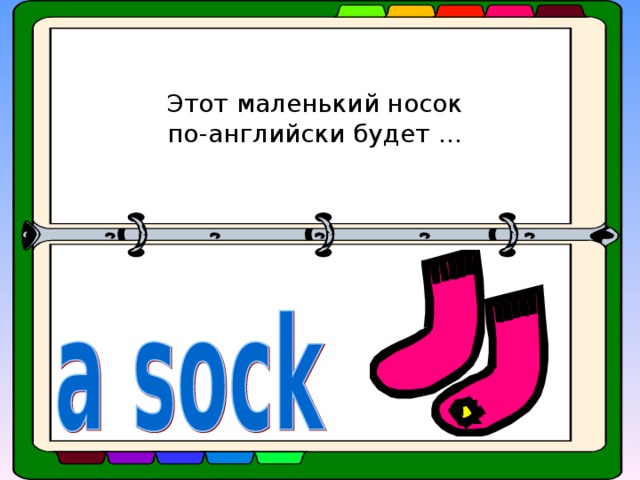 Этот маленький носок по-английски будет …

a sock